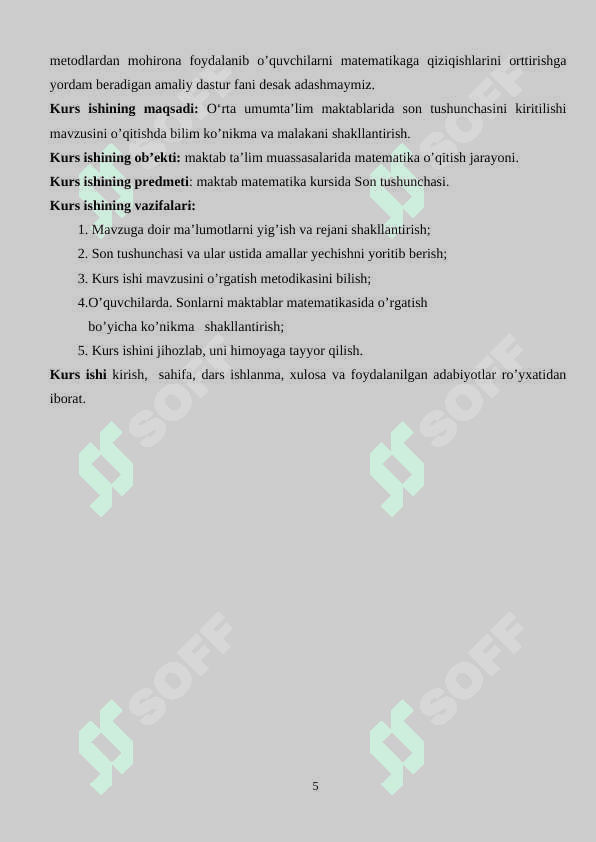 metodlardan mohirona foydalanib o'quvchilarni matematikaga qiziqishlarini orttirishga yordam beradigan amaliy dastur fani desak adashmaymiz.

Kurs ishining maqsadi: O'rta umumta'lim maktablarida son tushunchasini kiritilishi mavzusini o'qitishda bilim ko'nikma va malakani shakllantirish.

Kurs ishining ob'ekti: maktab ta'lim muassasalarida matematika o'qitish jarayoni.

Kurs ishining predmeti: maktab matematika kursida Son tushunchasi.

Kurs ishining vazifalari:

1. Mavzuga doir ma'lumotlarni yig'ish va rejani shakllantirish;
2. Son tushunchasi va ular ustida amallar yechishni yoritib berish;
3. Kurs ishi mavzusini o'rgatish metodikasini bilish;
4.O'quvchilarda. Sonlarni maktablar matematikasida o'rgatish bo'yicha ko'nikma shakllantirish;
5. Kurs ishini jihozlab, uni himoyaga tayyor qilish.

Kurs ishi kirish, sahifa, dars ishlanma, xulosa va foydalanilgan adabiyotlar ro'yxatidan iborat.

5

SOFF